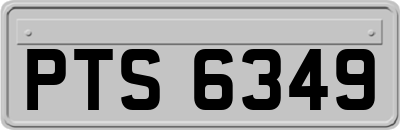 PTS 6349